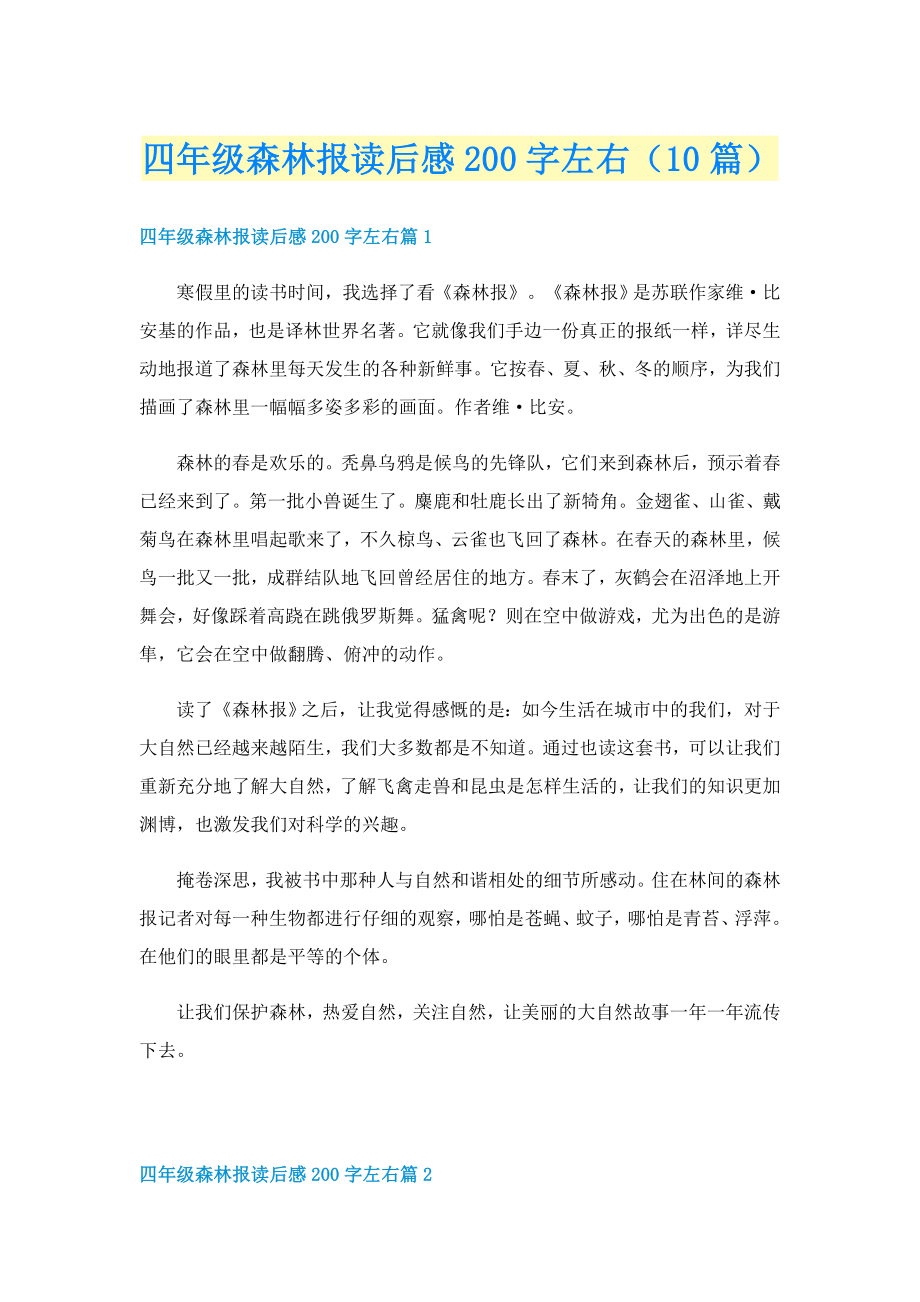 四年级森林报读后感 200 字左右（10 篇）

四年级森林报读后感 200 字左右篇 1

寒假里的读书时间，我选择了看《森林报》。《森林报》是苏联作家维·比安基的作品，也是译林世界名著。它就像我们手边一份真正的报纸一样，详尽生动地报道了森林里每天发生的各种新鲜事。它按春、夏、秋、冬的顺序，为我们描画了森林里一幅幅多姿多彩的画面。作者维·比安。

森林的春是欢乐的。秃鼻乌鸦是候鸟的先锋队，它们来到森林后，预示着春已经来到了。第一批小兽诞生了。麋鹿和牡鹿长出了新犄角。金翅雀、山雀、戴菊鸟在森林里唱起歌来了，不久椋鸟、云雀也飞回了森林。在春天的森林里，候鸟一批又一批，成群结队地飞回曾经居住的地方。春末了，灰鹤会在沼泽地上开舞会，好像踩着高跷在跳俄罗斯舞。猛禽呢？则在空中做游戏，尤为出色的是游隼，它会在空中做翻腾、俯冲的动作。

读了《森林报》之后，让我觉得感慨的是：如今生活在城市中的我们，对于大自然已经越来越陌生，我们大多数都是不知道。通过也读这套书，可以让我们重新充分地了解大自然，了解飞禽走兽和昆虫是怎样生活的，让我们的知识更加渊博，也激发我们对科学的兴趣。

掩卷深思，我被书中那种人与自然和谐相处的细节所感动。住在林间的森林报记者对每一种生物都进行仔细的观察，哪怕是苍蝇、蚊子，哪怕是青苔、浮萍。在他们的眼里都是平等的个体。

让我们保护森林，热爱自然，关注自然，让美丽的大自然故事一年一年流传下去。

四年级森林报读后感 200 字左右篇 2